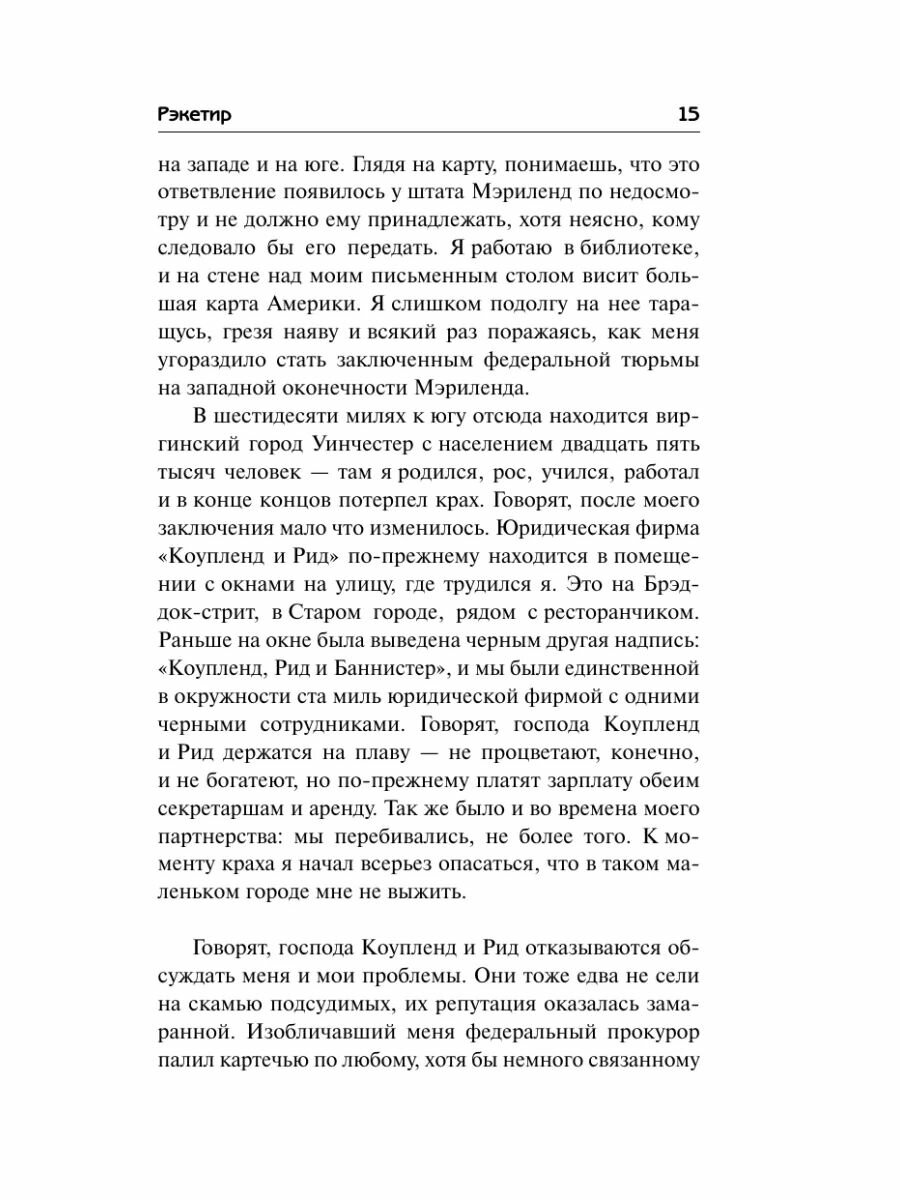 Рэкетир 15

на западе и на юге. Глядя на карту, понимаешь, что это ответвление появилось у штата Мэриленд по недосмотру и не должно ему принадлежать, хотя неясно, кому следовало бы его передать. Я работаю в библиотеке, и на стене над моим письменным столом висит большая карта Америки. Я слишком подолгу на нее таращусь, грезя наяву и всякий раз поражаясь, как меня угораздило стать заключенным федеральной тюрьмы на западной оконечности Мэриленда.

В шестидесяти милях к югу отсюда находится виргинский город Уинчестер с населением двадцать пять тысяч человек — там я родился, рос, учился, работал и в конце концов потерпел крах. Говорят, после моего заключения мало что изменилось. Юридическая фирма «Коупленд и Рид» по-прежнему находится в помещении с окнами на улицу, где трудился я. Это на Брэддок-стрит, в Старом городе, рядом с ресторанчиком. Раньше на окне была выведена черным другая надпись: «Коупленд, Рид и Баннистер», и мы были единственной в окружности ста миль юридической фирмой с одними черными сотрудниками. Говорят, господа Коупленд и Рид держатся на плаву — не процветают, конечно, и не богатеют, но по-прежнему платят зарплату обеим секретаршам и аренду. Так же было и во времена моего партнерства: мы перебивались, не более того. К моменту краха я начал всерьез опасаться, что в таком маленьком городе мне не выжить.

Говорят, господа Коупленд и Рид отказываются обсуждать меня и мои проблемы. Они тоже едва не сели на скамью подсудимых, их репутация оказалась замаранной. Изобличавший меня федеральный прокурор палил картечью по любому, хотя бы немного связанному